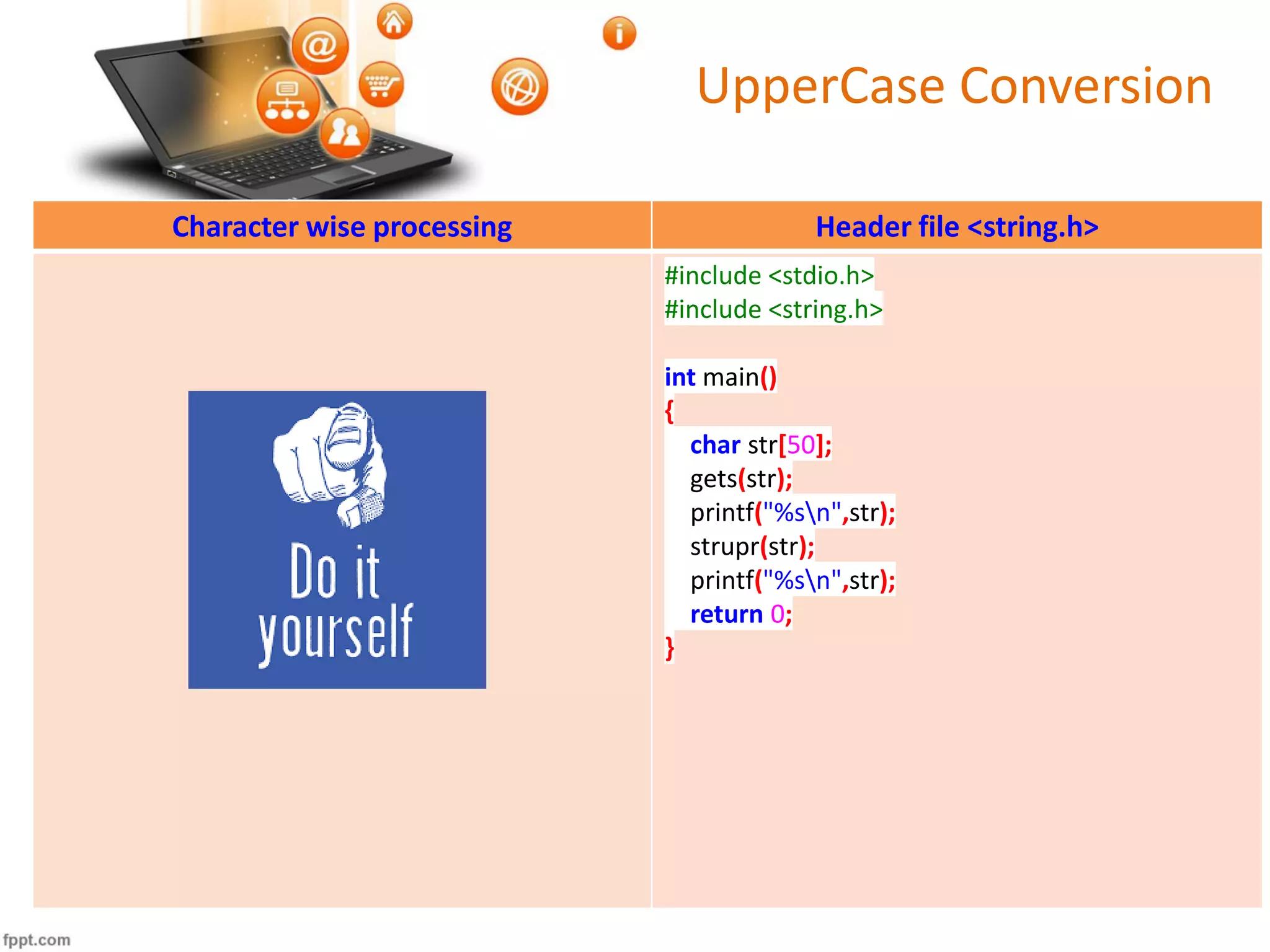 UpperCase Conversion

| Character wise processing | Header file <string.h> |
|---|---|
| Do it yourself | #include <stdio.h><br>#include <string.h><br><br>int main()<br>{<br>char str[50];<br>gets(str);<br>printf("%s\n",str);<br>strupr(str);<br>printf("%s\n",str);<br>return 0;<br>} |

fppt.com